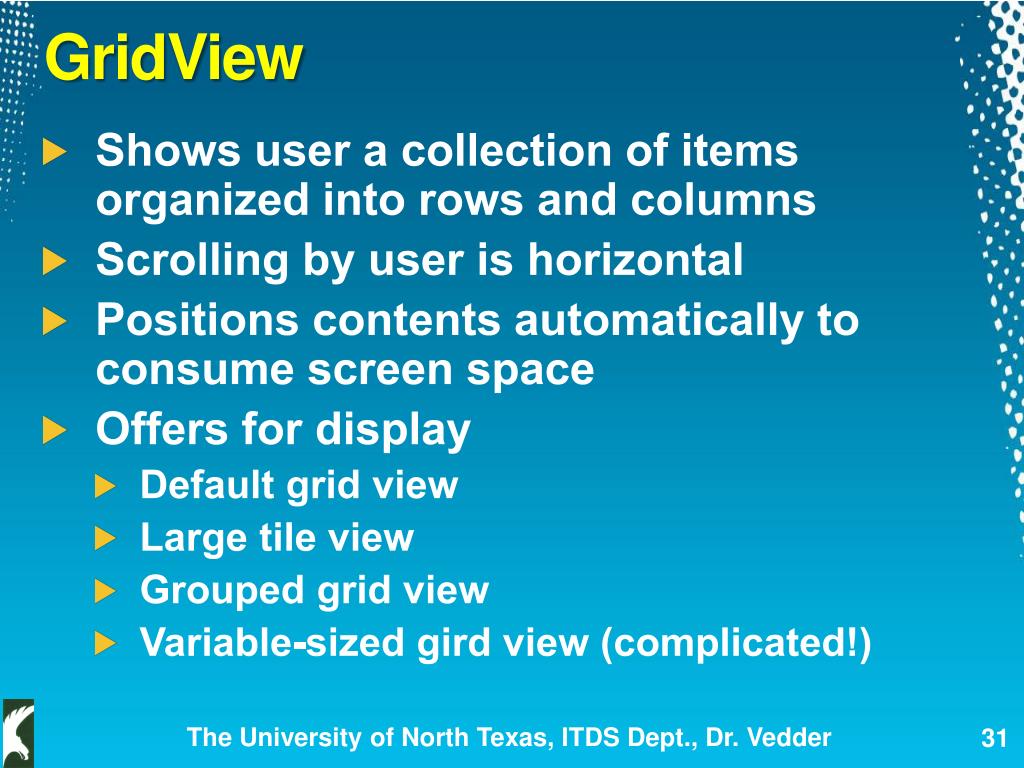 GridView

Shows user a collection of items organized into rows and columns

Scrolling by user is horizontal

Positions contents automatically to consume screen space

Offers for display

Default grid view

Large tile view

Grouped grid view

Variable-sized gird view (complicated!)

The University of North Texas, ITDS Dept., Dr. Vedder

31